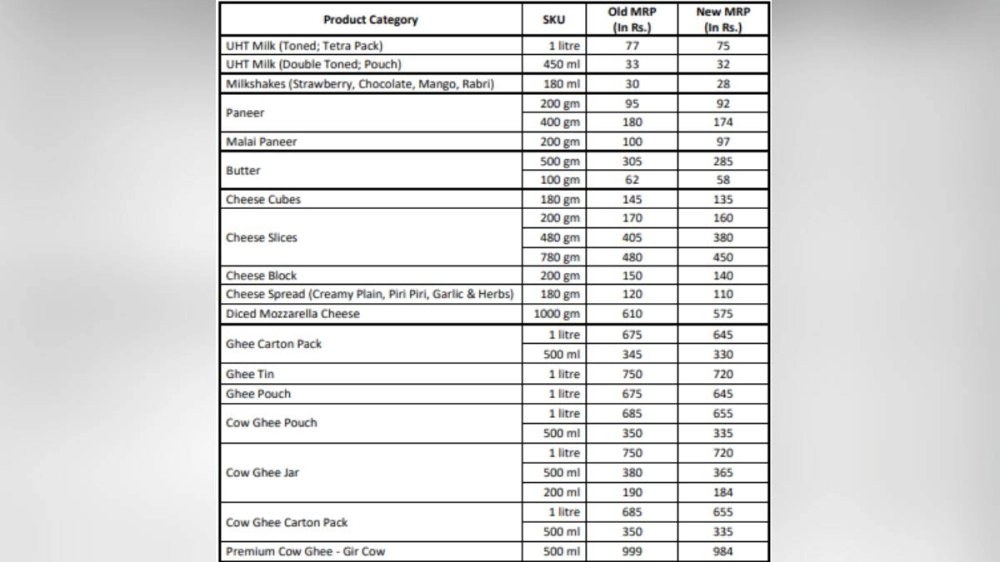 | Product Category | SKU | Old MRP (In Rs.) | New MRP (In Rs.) |
|---|---|---|---|
| UHT Milk (Toned; Tetra Pack) | 1 litre | 77 | 75 |
| UHT Milk (Double Toned; Pouch) | 450 ml | 33 | 32 |
| Milkshakes (Strawberry, Chocolate, Mango, Rabri) | 180 ml | 30 | 28 |
| Paneer | 200 gm | 95 | 92 |
| | 400 gm | 180 | 174 |
| Malai Paneer | 200 gm | 100 | 97 |
| Butter | 500 gm | 305 | 285 |
| | 100 gm | 62 | 58 |
| Cheese Cubes | 180 gm | 145 | 135 |
| Cheese Slices | 200 gm | 170 | 160 |
| | 480 gm | 405 | 380 |
| | 780 gm | 480 | 450 |
| Cheese Block | 200 gm | 150 | 140 |
| Cheese Spread (Creamy Plain, Piri Piri, Garlic & Herbs) | 180 gm | 120 | 110 |
| Diced Mozzarella Cheese | 1000 gm | 610 | 575 |
| Ghee Carton Pack | 1 litre | 675 | 645 |
| | 500 ml | 345 | 330 |
| Ghee Tin | 1 litre | 750 | 720 |
| Ghee Pouch | 1 litre | 675 | 645 |
| Cow Ghee Pouch | 1 litre | 685 | 655 |
| | 500 ml | 350 | 335 |
| Cow Ghee Jar | 1 litre | 750 | 720 |
| | 500 ml | 380 | 365 |
| | 200 ml | 190 | 184 |
| Cow Ghee Carton Pack | 1 litre | 685 | 655 |
| | 500 ml | 350 | 335 |
| Premium Cow Ghee - Gir Cow | 500 ml | 999 | 984 |